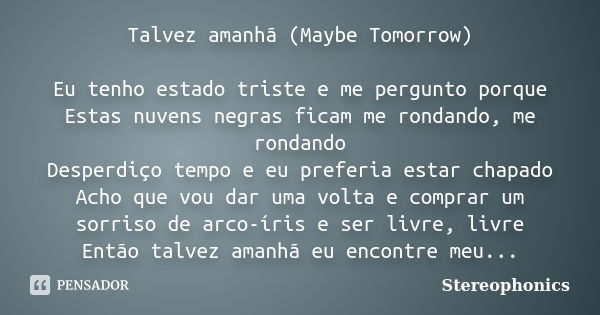 Talvez amanhã (Maybe Tomorrow)

Eu tenho estado triste e me pergunto porque
Estas nuvens negras ficam me rondando, me rondando
Desperdiço tempo e eu preferia estar chapado
Acho que vou dar uma volta e comprar um sorriso de arco-íris e ser livre, livre
Então talvez amanhã eu encontre meu...

PENSADOR

Stereophonics